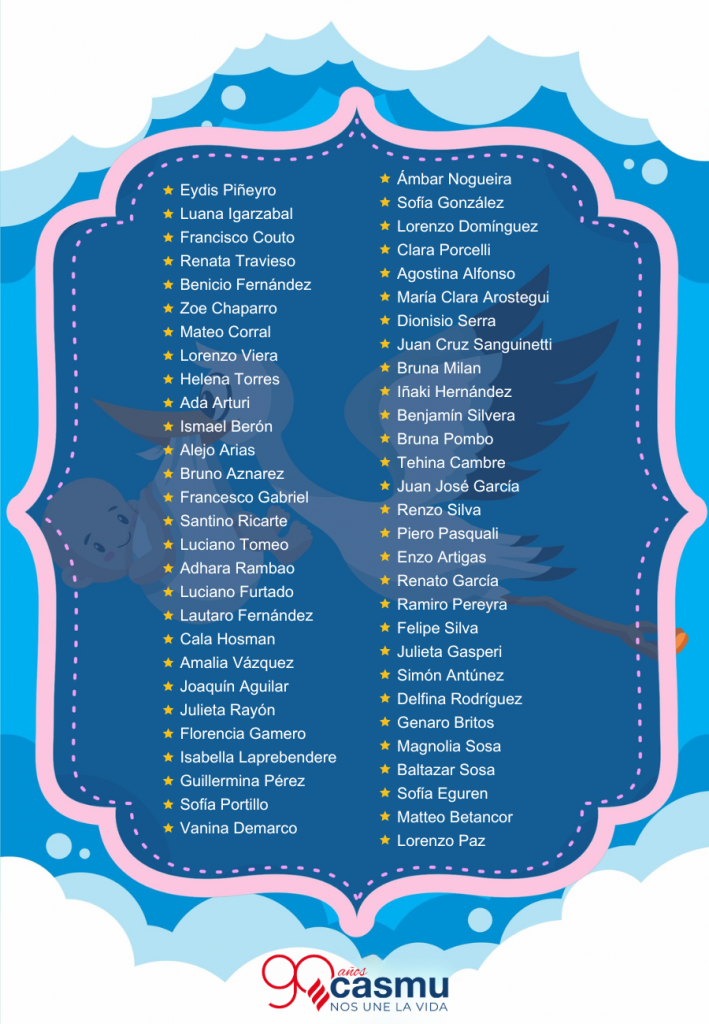 ★ Eydis Piñeyro
★ Luana Igarzabal
★ Francisco Couto
★ Renata Travieso
★ Benicio Fernández
★ Zoe Chaparro
★ Mateo Corral
★ Lorenzo Viera
★ Helena Torres
★ Ada Arturi
★ Ismael Berón
★ Alejo Arias
★ Bruno Aznarez
★ Francesco Gabriel
★ Santino Ricarte
★ Luciano Tomeo
★ Adhara Rambao
★ Luciano Furtado
★ Lautaro Fernández
★ Cala Hosman
★ Amalia Vázquez
★ Joaquín Aguilar
★ Julieta Rayón
★ Florencia Gamero
★ Isabella Laprebendere
★ Guillermina Pérez
★ Sofía Portillo
★ Vanina Demarco

★ Ámbar Nogueira
★ Sofía González
★ Lorenzo Domínguez
★ Clara Porcelli
★ Agostina Alfonso
★ María Clara Arostegui
★ Dionisio Serra
★ Juan Cruz Sanguinetti
★ Bruna Milan
★ Iñaki Hernández
★ Benjamín Silvera
★ Bruna Pombo
★ Tehina Cambre
★ Juan José García
★ Renzo Silva
★ Piero Pasquali
★ Enzo Artigas
★ Renato García
★ Ramiro Pereyra
★ Felipe Silva
★ Julieta Gasperi
★ Simón Antúnez
★ Delfina Rodríguez
★ Genaro Britos
★ Magnolia Sosa
★ Baltazar Sosa
★ Sofía Eguren
★ Matteo Betancor
★ Lorenzo Paz

90 años casmu
NOS UNE LA VIDA